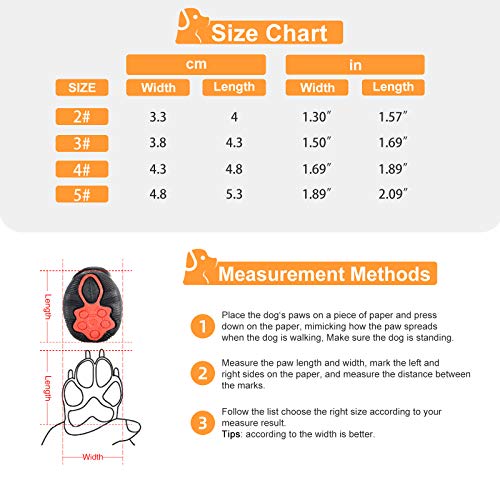 Size Chart

| SIZE | cm Width | cm Length | in Width | in Length |
|---|---|---|---|---|
| 2# | 3.3 | 4 | 1.30″ | 1.57″ |
| 3# | 3.8 | 4.3 | 1.50″ | 1.69″ |
| 4# | 4.3 | 4.8 | 1.69″ | 1.89″ |
| 5# | 4.8 | 5.3 | 1.89″ | 2.09″ |

Length

Length

Width

Measurement Methods

1 Place the dog's paws on a piece of paper and press down on the paper, mimicking how the paw spreads when the dog is walking, Make sure the dog is standing.

2 Measure the paw length and width, mark the left and right sides on the paper, and measure the distance between the marks.

3 Follow the list choose the right size according to your measure result.
Tips: according to the width is better.